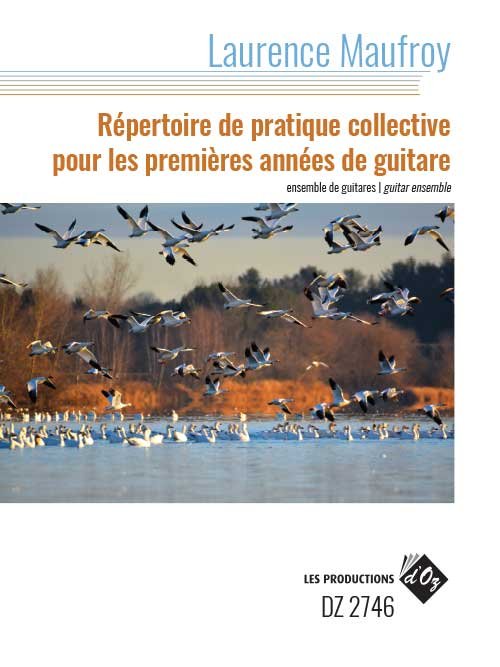 Laurence Maufroy

Répertoire de pratique collective pour les premières années de guitare

ensemble de guitares | guitar ensemble

LES PRODUCTIONS d'Oz

DZ 2746